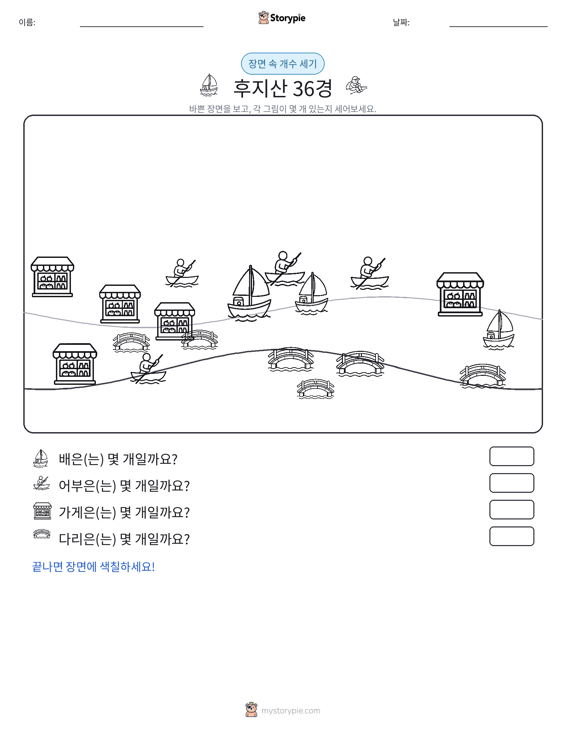 이름: ____ Storypie 날짜: ____

장면 속 개수 세기

후지산 36경

바쁜 장면을 보고, 각 그림이 몇 개 있는지 세어보세요.

배은(는) 몇 개일까요?

어부은(는) 몇 개일까요?

가게은(는) 몇 개일까요?

다리은(는) 몇 개일까요?

끝나면 장면에 색칠하세요!

mystorypie.com